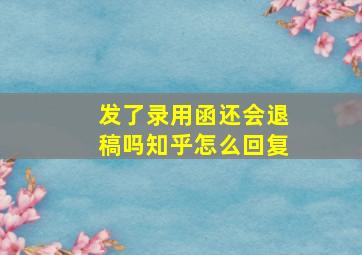 发了录用函还会退稿吗知乎怎么回复